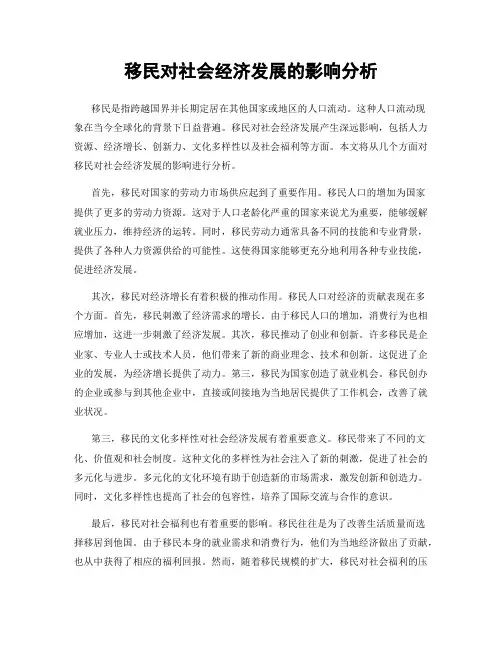 移民对社会经济发展的影响分析

移民是指跨越国界并长期定居在其他国家或地区的人口流动。这种人口流动现象在当今全球化的背景下日益普遍。移民对社会经济发展产生深远影响，包括人力资源、经济增长、创新力、文化多样性以及社会福利等方面。本文将从几个方面对移民对社会经济发展的影响进行分析。

首先，移民对国家的劳动力市场供应起到了重要作用。移民人口的增加为国家提供了更多的劳动力资源。这对于人口老龄化严重的国家来说尤为重要，能够缓解就业压力，维持经济的运转。同时，移民劳动力通常具备不同的技能和专业背景，提供了各种人力资源供给的可能性。这使得国家能够更充分地利用各种专业技能，促进经济发展。

其次，移民对经济增长有着积极的推动作用。移民人口对经济的贡献表现在多个方面。首先，移民刺激了经济需求的增长。由于移民人口的增加，消费行为也相应增加，这进一步刺激了经济发展。其次，移民推动了创业和创新。许多移民是企业家、专业人士或技术人员，他们带来了新的商业理念、技术和创新。这促进了企业的发展，为经济增长提供了动力。第三，移民为国家创造了就业机会。移民创办的企业或参与到其他企业中，直接或间接地为当地居民提供了工作机会，改善了就业状况。

第三，移民的文化多样性对社会经济发展有着重要意义。移民带来了不同的文化、价值观和社会制度。这种文化的多样性为社会注入了新的刺激，促进了社会的多元化与进步。多元化的文化环境有助于创造新的市场需求，激发创新和创造力。同时，文化多样性也提高了社会的包容性，培养了国际交流与合作的意识。

最后，移民对社会福利也有着重要的影响。移民往往是为了改善生活质量而选择移居到他国。由于移民本身的就业需求和消费行为，他们为当地经济做出了贡献，也从中获得了相应的福利回报。然而，随着移民规模的扩大，移民对社会福利的压